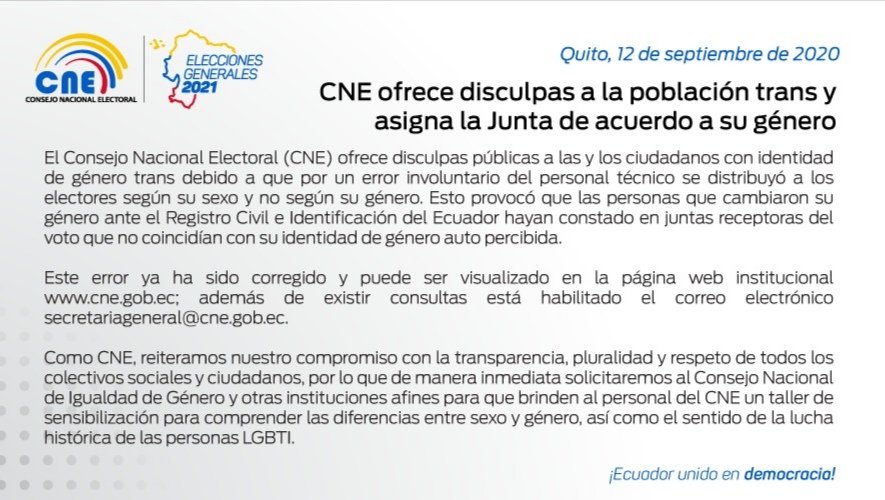 CNE
CONSEJO NACIONAL ELECTORAL

ELECCIONES GENERALES 2021

Quito, 12 de septiembre de 2020

CNE ofrece disculpas a la población trans y asigna la Junta de acuerdo a su género

El Consejo Nacional Electoral (CNE) ofrece disculpas públicas a las y los ciudadanos con identidad de género trans debido a que por un error involuntario del personal técnico se distribuyó a los electores según su sexo y no según su género. Esto provocó que las personas que cambiaron su género ante el Registro Civil e Identificación del Ecuador hayan constado en juntas receptoras del voto que no coincidían con su identidad de género auto percibida.

Este error ya ha sido corregido y puede ser visualizado en la página web institucional www.cne.gob.ec; además de existir consultas está habilitado el correo electrónico secretariageneral@cne.gob.ec.

Como CNE, reiteramos nuestro compromiso con la transparencia, pluralidad y respeto de todos los colectivos sociales y ciudadanos, por lo que de manera inmediata solicitaremos al Consejo Nacional de Igualdad de Género y otras instituciones afines para que brinden al personal del CNE un taller de sensibilización para comprender las diferencias entre sexo y género, así como el sentido de la lucha histórica de las personas LGBTI.

¡Ecuador unido en democracia!